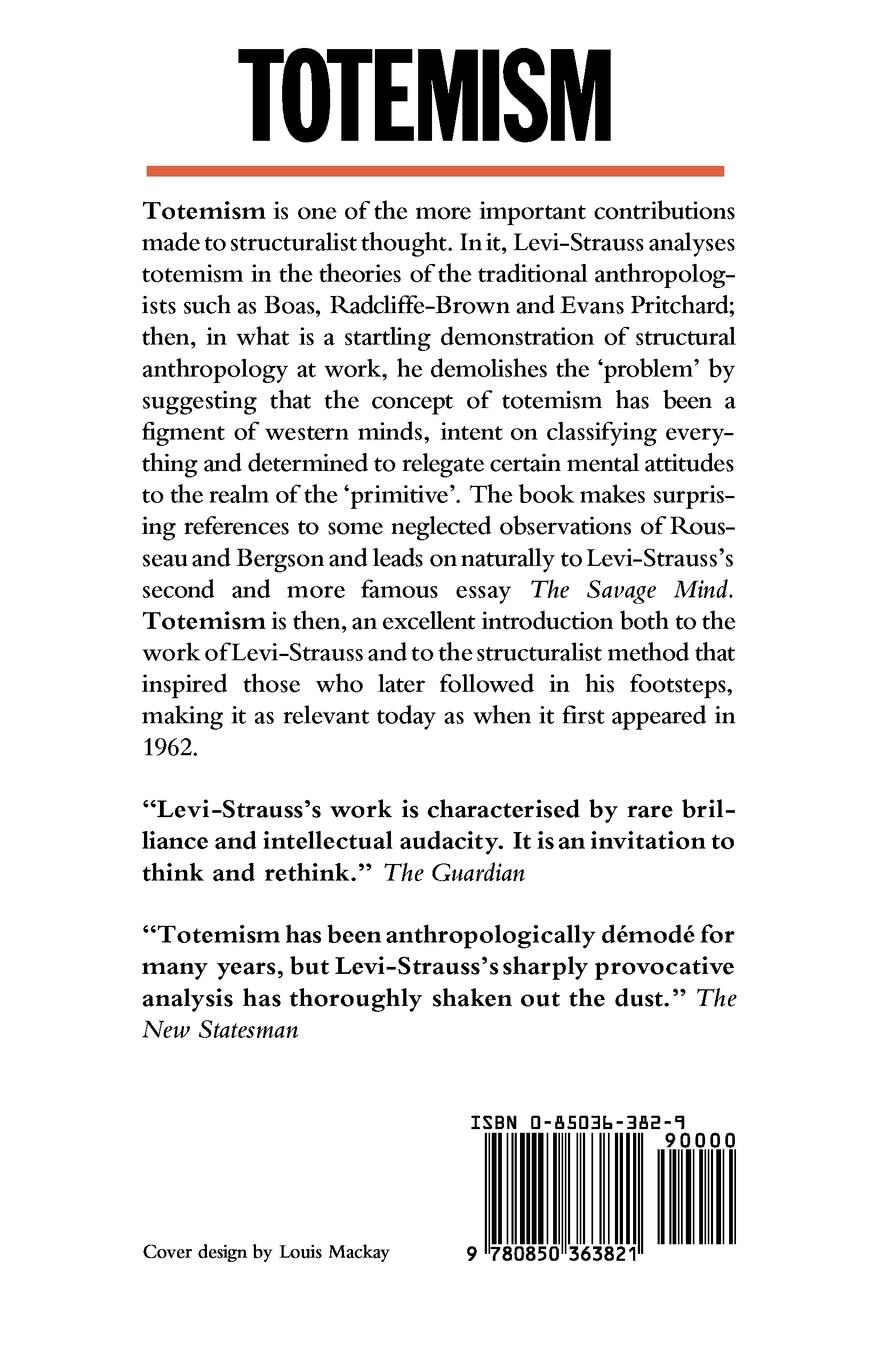 TOTEMISM

Totemism is one of the more important contributions made to structuralist thought. In it, Levi-Strauss analyses totemism in the theories of the traditional anthropologists such as Boas, Radcliffe-Brown and Evans Pritchard; then, in what is a startling demonstration of structural anthropology at work, he demolishes the 'problem' by suggesting that the concept of totemism has been a figment of western minds, intent on classifying everything and determined to relegate certain mental attitudes to the realm of the 'primitive'. The book makes surprising references to some neglected observations of Rousseau and Bergson and leads on naturally to Levi-Strauss's second and more famous essay The Savage Mind. Totemism is then, an excellent introduction both to the work of Levi-Strauss and to the structuralist method that inspired those who later followed in his footsteps, making it as relevant today as when it first appeared in 1962.

"Levi-Strauss's work is characterised by rare brilliance and intellectual audacity. It is an invitation to think and rethink." The Guardian

"Totemism has been anthropologically démodé for many years, but Levi-Strauss's sharply provocative analysis has thoroughly shaken out the dust." The New Statesman

ISBN 0-85036-382-9

90000

9 780850 363821

Cover design by Louis Mackay